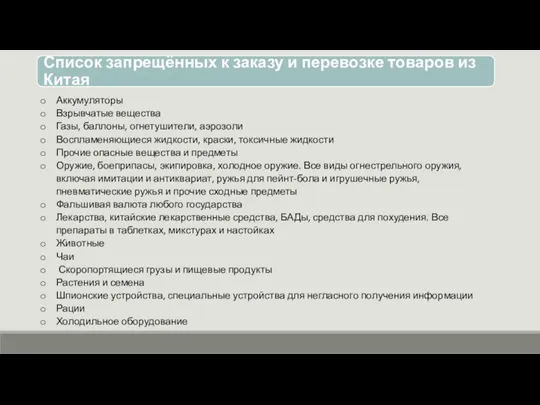 Список запрещённых к заказу и перевозке товаров из Китая

o Аккумуляторы
o Взрывчатые вещества
o Газы, баллоны, огнетушители, аэрозоли
o Воспламеняющиеся жидкости, краски, токсичные жидкости
o Прочие опасные вещества и предметы
o Оружие, боеприпасы, экипировка, холодное оружие. Все виды огнестрельного оружия, включая имитации и антиквариат, ружья для пейнт-бола и игрушечные ружья, пневматические ружья и прочие сходные предметы
o Фальшивая валюта любого государства
o Лекарства, китайские лекарственные средства, БАДы, средства для похудения. Все препараты в таблетках, микстурах и настойках
o Животные
o Чаи
o Скоропортящиеся грузы и пищевые продукты
o Растения и семена
o Шпионские устройства, специальные устройства для негласного получения информации
o Рации
o Холодильное оборудование